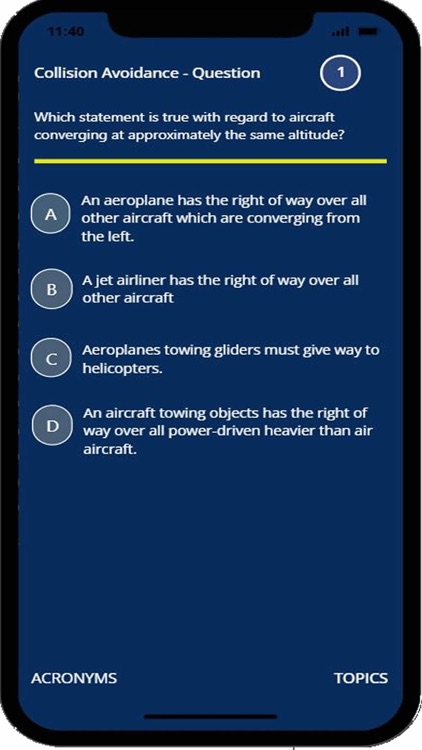 11:40

Collision Avoidance - Question

1

Which statement is true with regard to aircraft converging at approximately the same altitude?

A
An aeroplane has the right of way over all other aircraft which are converging from the left.

B
A jet airliner has the right of way over all other aircraft

C
Aeroplanes towing gliders must give way to helicopters.

D
An aircraft towing objects has the right of way over all power-driven heavier than air aircraft.

ACRONYMS

TOPICS